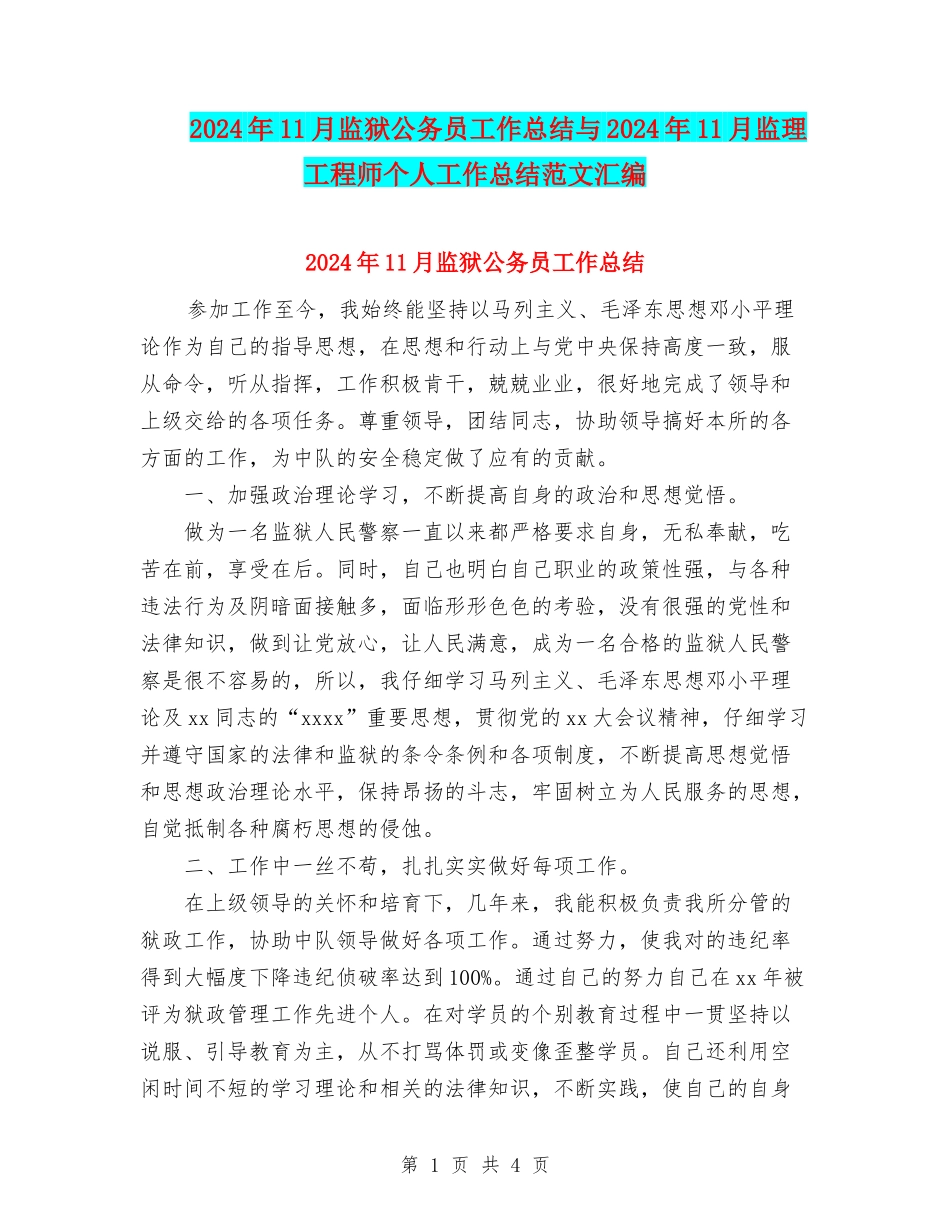 2024年11月监狱公务员工作总结与2024年11月监理工程师个人工作总结范文汇编

2024年11月监狱公务员工作总结

参加工作至今，我始终能坚持以马列主义、毛泽东思想邓小平理论作为自己的指导思想，在思想和行动上与党中央保持高度一致，服从命令，听从指挥，工作积极肯干，兢兢业业，很好地完成了领导和上级交给的各项任务。尊重领导，团结同志，协助领导搞好本所的各方面的工作，为中队的安全稳定做了应有的贡献。

一、加强政治理论学习，不断提高自身的政治和思想觉悟。

做为一名监狱人民警察一直以来都严格要求自身，无私奉献，吃苦在前，享受在后。同时，自己也明白自己职业的政策性强，与各种违法行为及阴暗面接触多，面临形形色色的考验，没有很强的党性和法律知识，做到让党放心，让人民满意，成为一名合格的监狱人民警察是很不容易的，所以，我仔细学习马列主义、毛泽东思想邓小平理论及xx同志的“xxxx”重要思想，贯彻党的xx大会议精神，仔细学习并遵守国家的法律和监狱的条令条例和各项制度，不断提高思想觉悟和思想政治理论水平，保持昂扬的斗志，牢固树立为人民服务的思想，自觉抵制各种腐朽思想的侵蚀。

二、工作中一丝不苟，扎扎实实做好每项工作。

在上级领导的关怀和培育下，几年来，我能积极负责我所分管的狱政工作，协助中队领导做好各项工作。通过努力，使我对的违纪率得到大幅度下降违纪侦破率达到100%。通过自己的努力自己在xx年被评为狱政管理工作先进个人。在对学员的个别教育过程中一贯坚持以说服、引导教育为主，从不打骂体罚或变像歪整学员。自己还利用空闲时间不短的学习理论和相关的法律知识，不断实践，使自己的自身

第 1 页 共 4 页